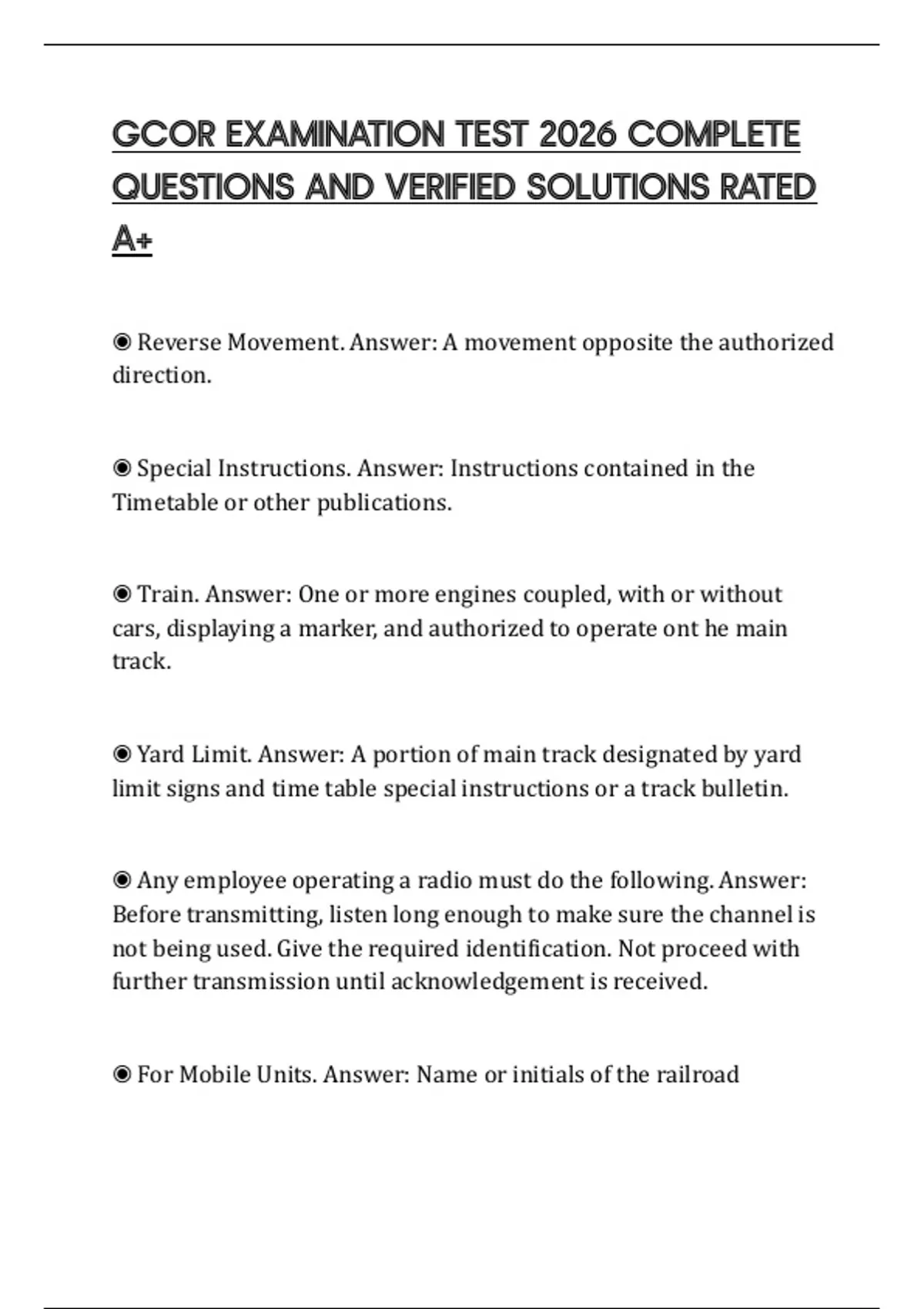 GCOR EXAMINATION TEST 2026 COMPLETE QUESTIONS AND VERIFIED SOLUTIONS RATED A+

◉ Reverse Movement. Answer: A movement opposite the authorized direction.

◉ Special Instructions. Answer: Instructions contained in the Timetable or other publications.

◉ Train. Answer: One or more engines coupled, with or without cars, displaying a marker, and authorized to operate ont he main track.

◉ Yard Limit. Answer: A portion of main track designated by yard limit signs and time table special instructions or a track bulletin.

◉ Any employee operating a radio must do the following. Answer: Before transmitting, listen long enough to make sure the channel is not being used. Give the required identification. Not proceed with further transmission until acknowledgement is received.

◉ For Mobile Units. Answer: Name or initials of the railroad